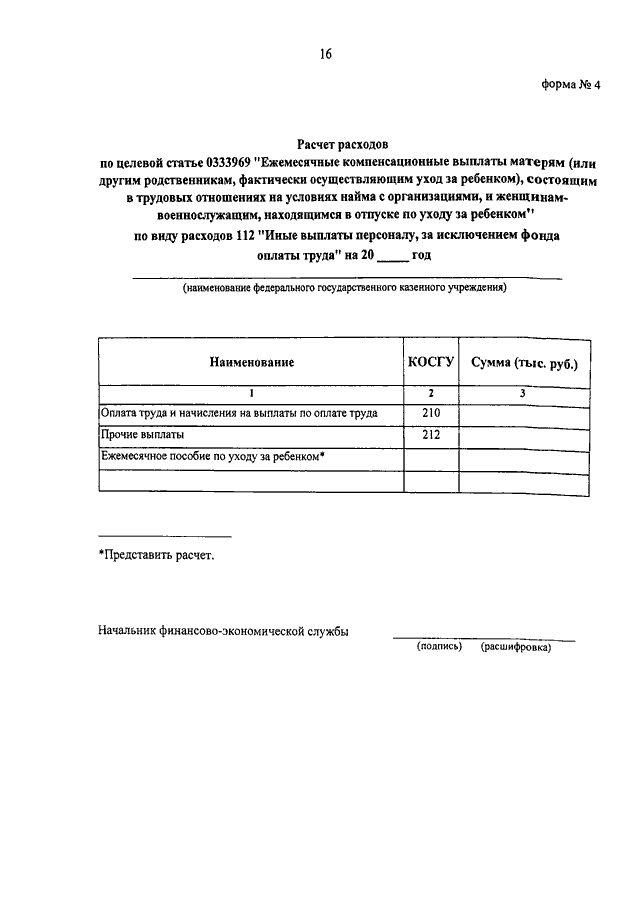 16

форма № 4

Расчет расходов
по целевой статье 0333969 "Ежемесячные компенсационные выплаты матерям (или другим родственникам, фактически осуществляющим уход за ребенком), состоящим в трудовых отношениях на условиях найма с организациями, и женщинам-военнослужащим, находящимся в отпуске по уходу за ребенком"
по виду расходов 112 "Иные выплаты персоналу, за исключением фонда оплаты труда" на 20 _____ год

(наименование федерального государственного казенного учреждения)

| Наименование | КОСГУ | Сумма (тыс. руб.) |
|---|---|---|
| 1 | 2 | 3 |
| Оплата труда и начисления на выплаты по оплате труда | 210 | |
| Прочие выплаты | 212 | |
| Ежемесячное пособие по уходу за ребенком* | | |
| | | |

*Представить расчет.

Начальник финансово-экономической службы

(подпись) (расшифровка)